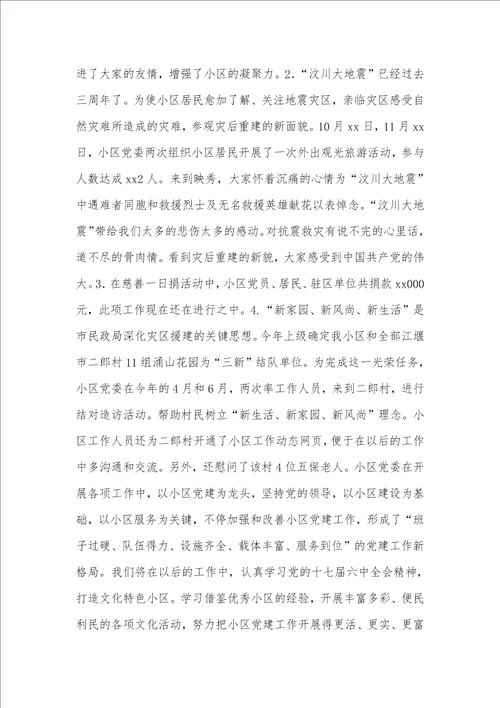 进了大家的友情，增强了小区的凝聚力。2．“汶川大地震”已经过去三周年了。为使小区居民愈加了解、关注地震灾区，亲临灾区感受自然灾难所造成的灾难，参观灾后重建的新面貌。10月xx日，11月xx日，小区党委两次组织小区居民开展了一次外出观光旅游活动，参与人数达成xx2人。来到映秀，大家怀着沉痛的心情为“汶川大地震”中遇难者同胞和救援烈士及无名救援英雄献花以表悼念。“汶川大地震”带给我们太多的悲伤太多的感动。对抗震救灾有说不完的心里话，道不尽的骨肉情。看到灾后重建的新貌，大家感受到中国共产党的伟大。3．在慈善一日捐活动中，小区党员、居民、驻区单位共捐款xx000元，此项工作现在还在进行之中。4．“新家园、新风尚、新生活”是市民政局深化灾区援建的关键思想。今年上级确定我小区和全部江堰市二郎村11组涌山花园为“三新”结队单位。为完成这一光荣任务，小区党委在今年的4月和6月，两次率工作人员，来到二郎村，进行结对造访活动。帮助村民树立“新生活、新家园、新风尚”理念。小区工作人员还为二郎村开通了小区工作动态网页，便于在以后的工作中多沟通和交流。另外，还慰问了该村4位五保老人。小区党委在开展各项工作中，以小区党建为龙头，坚持党的领导，以小区建设为基础，以小区服务为关键，不停加强和改善小区党建工作，形成了“班子过硬、队伍得力、设施齐全、载体丰富、服务到位”的党建工作新格局。我们将在以后的工作中，认真学习党的十七届六中全会精神，打造文化特色小区。学习借鉴优秀小区的经验，开展丰富多彩、便民利民的各项文化活动，努力把小区党建工作开展得更活、更实、更富